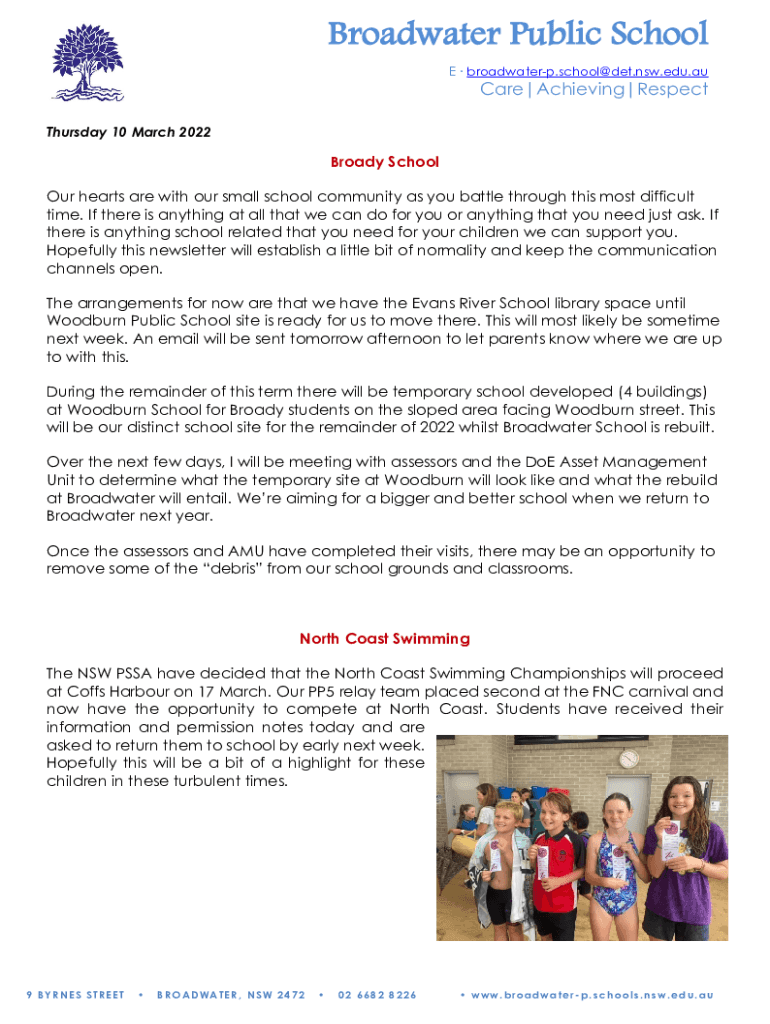 Broadwater Public School

E - broadwater-p.school@det.nsw.edu.au

Care | Achieving | Respect

Thursday 10 March 2022

Broady School

Our hearts are with our small school community as you battle through this most difficult time. If there is anything at all that we can do for you or anything that you need just ask. If there is anything school related that you need for your children we can support you. Hopefully this newsletter will establish a little bit of normality and keep the communication channels open.

The arrangements for now are that we have the Evans River School library space until Woodburn Public School site is ready for us to move there. This will most likely be sometime next week. An email will be sent tomorrow afternoon to let parents know where we are up to with this.

During the remainder of this term there will be temporary school developed (4 buildings) at Woodburn School for Broady students on the sloped area facing Woodburn street. This will be our distinct school site for the remainder of 2022 whilst Broadwater School is rebuilt.

Over the next few days, I will be meeting with assessors and the DoE Asset Management Unit to determine what the temporary site at Woodburn will look like and what the rebuild at Broadwater will entail. We're aiming for a bigger and better school when we return to Broadwater next year.

Once the assessors and AMU have completed their visits, there may be an opportunity to remove some of the "debris" from our school grounds and classrooms.

North Coast Swimming

The NSW PSSA have decided that the North Coast Swimming Championships will proceed at Coffs Harbour on 17 March. Our PP5 relay team placed second at the FNC carnival and now have the opportunity to compete at North Coast. Students have received their information and permission notes today and are asked to return them to school by early next week. Hopefully this will be a bit of a highlight for these children in these turbulent times.

9 BYRNES STREET • BROADWATER, NSW 2472 • 02 6682 8226 • www.broadwater-p.schools.nsw.edu.au